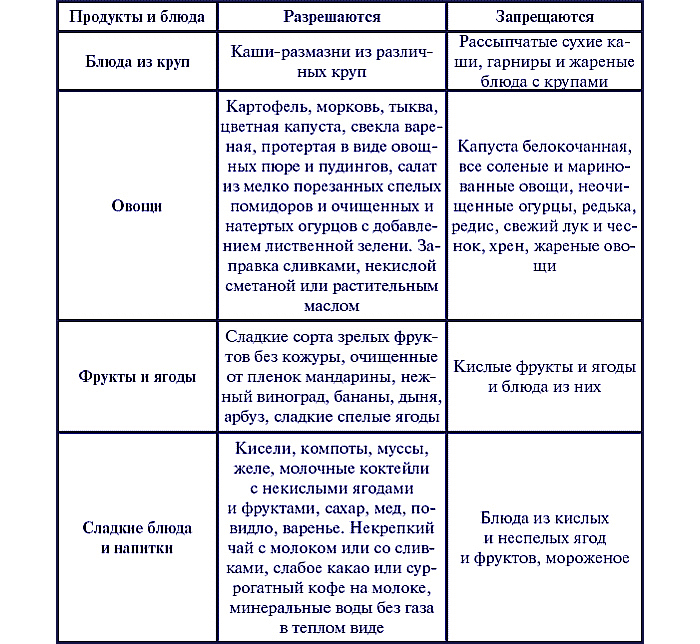 | Продукты и блюда | Разрешаются | Запрещаются |
|---|---|---|
| Блюда из круп | Каши-размазни из различных круп | Рассыпчатые сухие каши, гарниры и жареные блюда с крупами |
| Овощи | Картофель, морковь, тыква, цветная капуста, свекла вареная, протертая в виде овощных пюре и пудингов, салат из мелко порезанных спелых помидоров и очищенных и натертых огурцов с добавлением лиственной зелени. Заправка сливками, некислой сметаной или растительным маслом | Капуста белокочанная, все соленые и маринованные овощи, неочищенные огурцы, редька, редис, свежий лук и чеснок, хрен, жареные овощи |
| Фрукты и ягоды | Сладкие сорта зрелых фруктов без кожуры, очищенные от пленок мандарины, нежный виноград, бананы, дыня, арбуз, сладкие спелые ягоды | Кислые фрукты и ягоды и блюда из них |
| Сладкие блюда и напитки | Кисели, компоты, муссы, желе, молочные коктейли с некислыми ягодами и фруктами, сахар, мед, повидло, варенье. Некрепкий чай с молоком или со сливками, слабое какао или суррогатный кофе на молоке, минеральные воды без газа в теплом виде | Блюда из кислых и неспелых ягод и фруктов, мороженое |